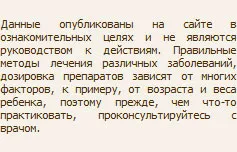 Данные опубликованы на сайте в ознакомительных целях и не являются руководством к действиям. Правильные методы лечения различных заболеваний, дозировка препаратов зависят от многих факторов, к примеру, от возраста и веса ребенка, поэтому прежде, чем что-то практиковать, проконсультируйтесь с врачом.